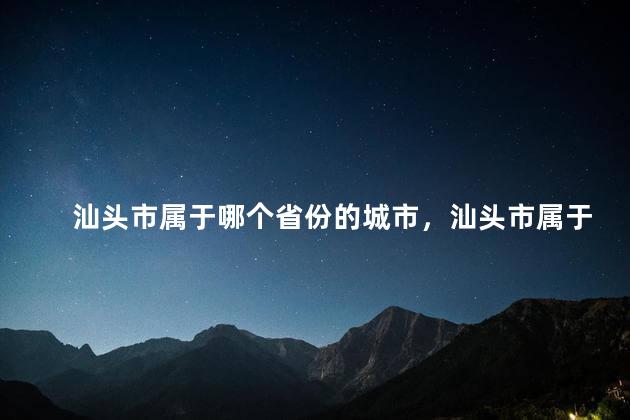 汕头市属于哪个省份的城市，汕头市属于